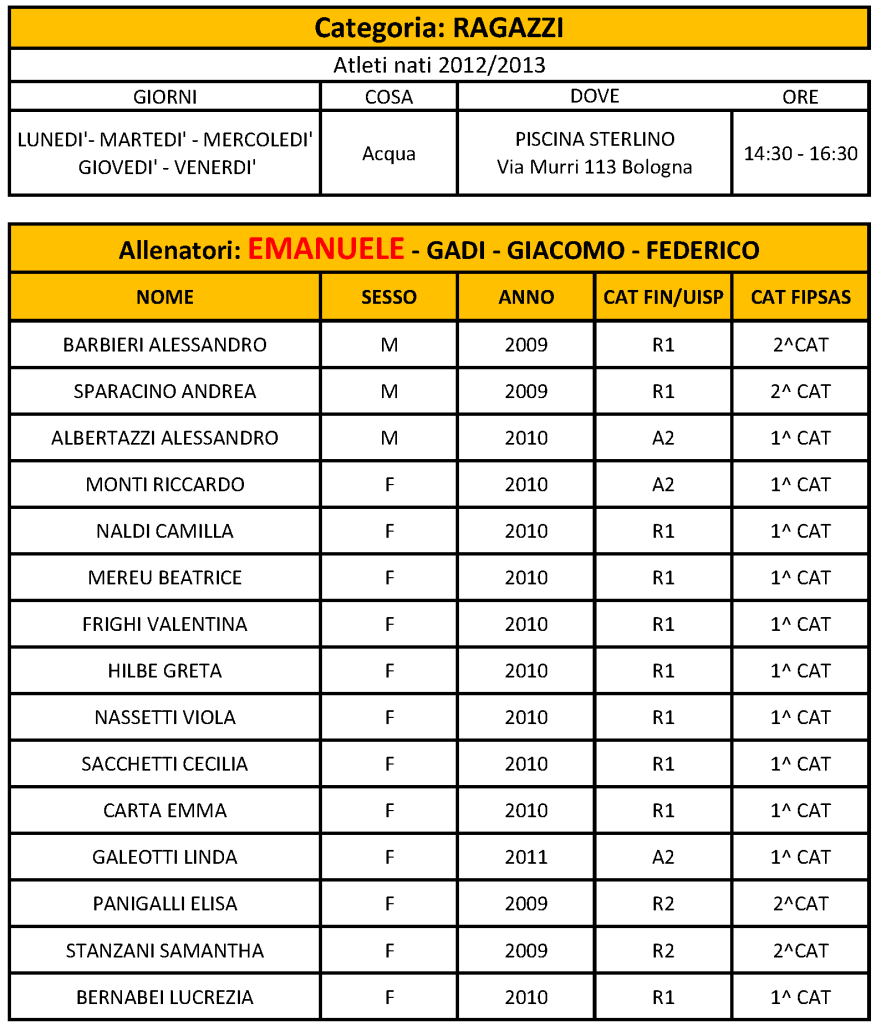 Categoria: RAGAZZI

Atleti nati 2012/2013

| GIORNI | COSA | DOVE | ORE |
|---|---|---|---|
| LUNEDI'- MARTEDI' - MERCOLEDI' GIOVEDI' - VENERDI' | Acqua | PISCINA STERLINO Via Murri 113 Bologna | 14:30 - 16:30 |

Allenatori: EMANUELE - GADI - GIACOMO - FEDERICO

| NOME | SESSO | ANNO | CAT FIN/UISP | CAT FIPSAS |
|---|---|---|---|---|
| BARBIERI ALESSANDRO | M | 2009 | R1 | 2^CAT |
| SPARACINO ANDREA | M | 2009 | R1 | 2^ CAT |
| ALBERTAZZI ALESSANDRO | M | 2010 | A2 | 1^ CAT |
| MONTI RICCARDO | F | 2010 | A2 | 1^ CAT |
| NALDI CAMILLA | F | 2010 | R1 | 1^ CAT |
| MEREU BEATRICE | F | 2010 | R1 | 1^ CAT |
| FRIGHI VALENTINA | F | 2010 | R1 | 1^ CAT |
| HILBE GRETA | F | 2010 | R1 | 1^ CAT |
| NASSETTI VIOLA | F | 2010 | R1 | 1^ CAT |
| SACCHETTI CECILIA | F | 2010 | R1 | 1^ CAT |
| CARTA EMMA | F | 2010 | R1 | 1^ CAT |
| GALEOTTI LINDA | F | 2011 | A2 | 1^ CAT |
| PANIGALLI ELISA | F | 2009 | R2 | 2^CAT |
| STANZANI SAMANTHA | F | 2009 | R2 | 2^CAT |
| BERNABEI LUCREZIA | F | 2010 | R1 | 1^ CAT |